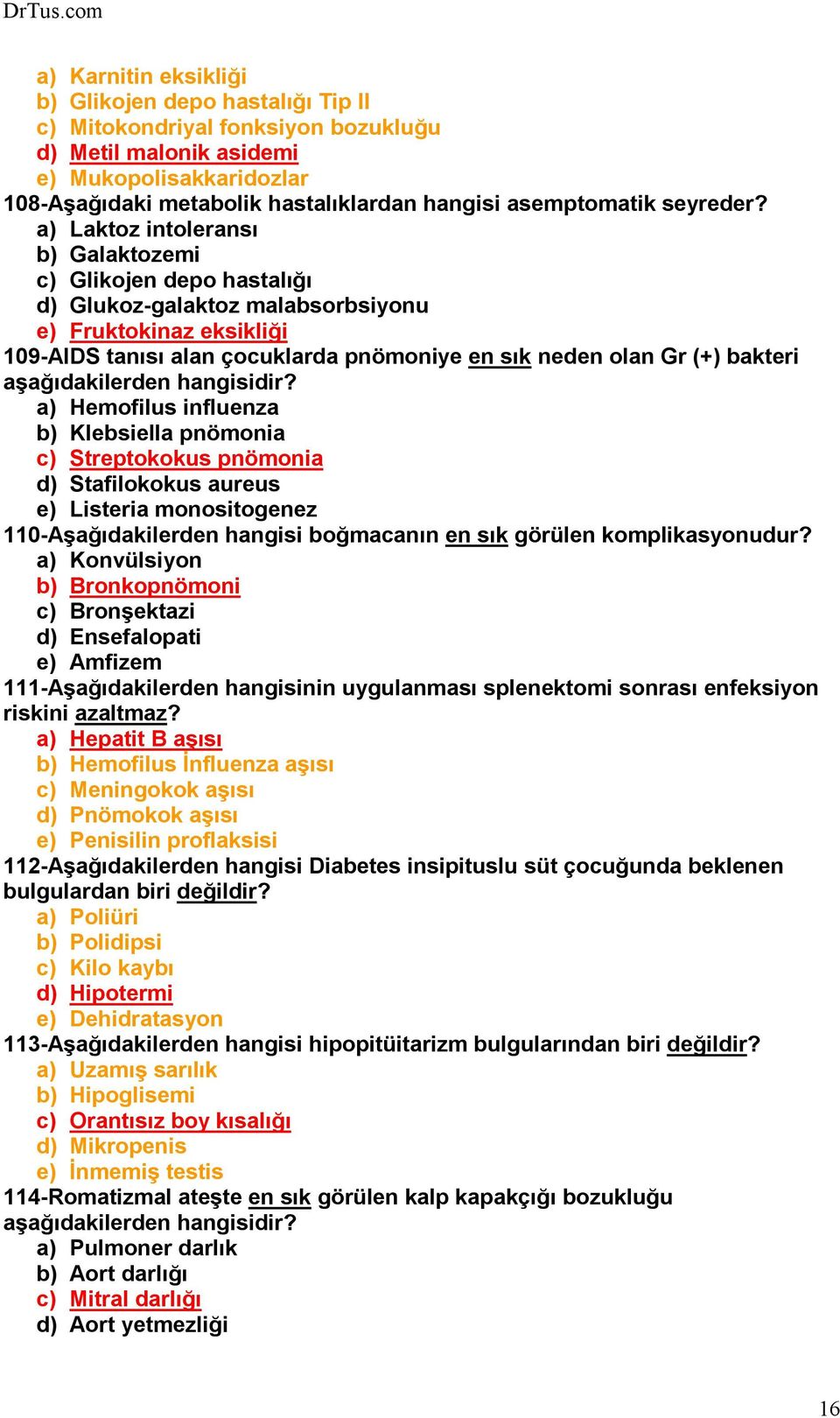 DrTus.com

a) Karnitin eksikliği
b) Glikojen depo hastalığı Tip II
c) Mitokondriyal fonksiyon bozukluğu
d) Metil malonik asidemi
e) Mukopolisakkaridozlar

108-Aşağıdaki metabolik hastalıklardan hangisi asemptomatik seyreder?
a) Laktoz intoleransı
b) Galaktozemi
c) Glikojen depo hastalığı
d) Glukoz-galaktoz malabsorbsiyonu
e) Fruktokinaz eksikliği

109-AIDS tanısı alan çocuklarda pnömoniye en sık neden olan Gr (+) bakteri aşağıdakilerden hangisidir?
a) Hemofilus influenza
b) Klebsiella pnömonia
c) Streptokokus pnömonia
d) Stafilokokus aureus
e) Listeria monositogenez

110-Aşağıdakilerden hangisi boğmacanın en sık görülen komplikasyonudur?
a) Konvülsiyon
b) Bronkopnömoni
c) Bronşektazi
d) Ensefalopati
e) Amfizem

111-Aşağıdakilerden hangisinin uygulanması splenektomi sonrası enfeksiyon riskini azaltmaz?
a) Hepatit B aşısı
b) Hemofilus İnfluenza aşısı
c) Meningokok aşısı
d) Pnömokok aşısı
e) Penisilin proflaksisi

112-Aşağıdakilerden hangisi Diabetes insipituslu süt çocuğunda beklenen bulgulardan biri değildir?
a) Poliüri
b) Polidipsi
c) Kilo kaybı
d) Hipotermi
e) Dehidratasyon

113-Aşağıdakilerden hangisi hipopitüitarizm bulgularından biri değildir?
a) Uzamış sarılık
b) Hipoglisemi
c) Orantısız boy kısalığı
d) Mikropenis
e) İnmemiş testis

114-Romatizmal ateşte en sık görülen kalp kapakçığı bozukluğu aşağıdakilerden hangisidir?
a) Pulmoner darlık
b) Aort darlığı
c) Mitral darlığı
d) Aort yetmezliği

16